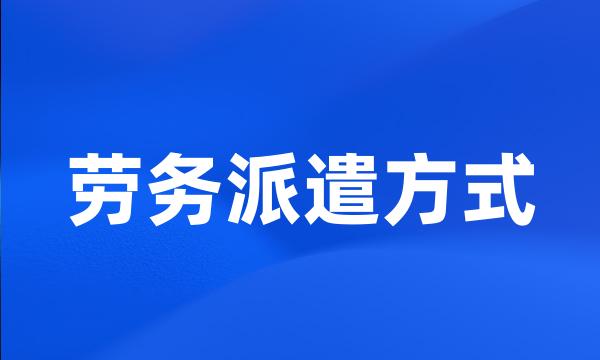 劳务派遣方式